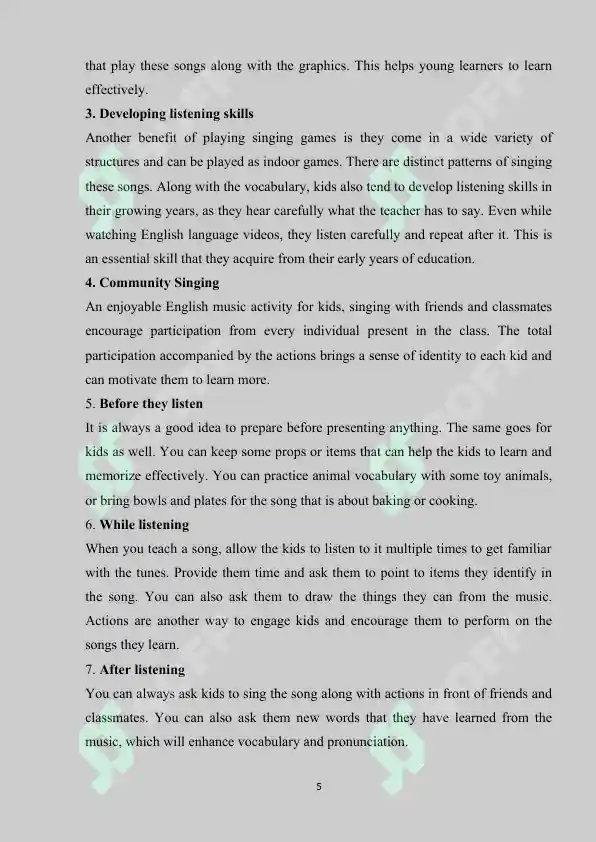 that play these songs along with the graphics. This helps young learners to learn effectively.

3. Developing listening skills

Another benefit of playing singing games is they come in a wide variety of structures and can be played as indoor games. There are distinct patterns of singing these songs. Along with the vocabulary, kids also tend to develop listening skills in their growing years, as they hear carefully what the teacher has to say. Even while watching English language videos, they listen carefully and repeat after it. This is an essential skill that they acquire from their early years of education.

4. Community Singing

An enjoyable English music activity for kids, singing with friends and classmates encourage participation from every individual present in the class. The total participation accompanied by the actions brings a sense of identity to each kid and can motivate them to learn more.

5. Before they listen

It is always a good idea to prepare before presenting anything. The same goes for kids as well. You can keep some props or items that can help the kids to learn and memorize effectively. You can practice animal vocabulary with some toy animals, or bring bowls and plates for the song that is about baking or cooking.

6. While listening

When you teach a song, allow the kids to listen to it multiple times to get familiar with the tunes. Provide them time and ask them to point to items they identify in the song. You can also ask them to draw the things they can from the music. Actions are another way to engage kids and encourage them to perform on the songs they learn.

7. After listening

You can always ask kids to sing the song along with actions in front of friends and classmates. You can also ask them new words that they have learned from the music, which will enhance vocabulary and pronunciation.

5